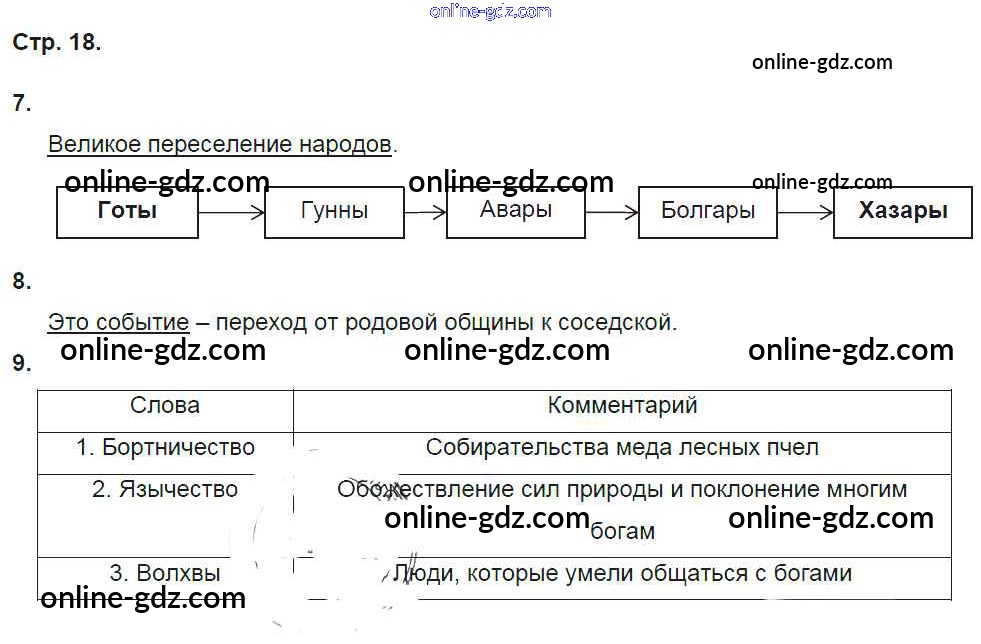 Стр. 18.

7.

Великое переселение народов.

Готы → Гунны → Авары → Болгары → Хазары

8.

Это событие – переход от родовой общины к соседской.

9.

| Слова | Комментарий |
|---|---|
| 1. Бортничество | Собирательства меда лесных пчел |
| 2. Язычество | Обожествление сил природы и поклонение многим богам |
| 3. Волхвы | Люди, которые умели общаться с богами |

online-gdz.com